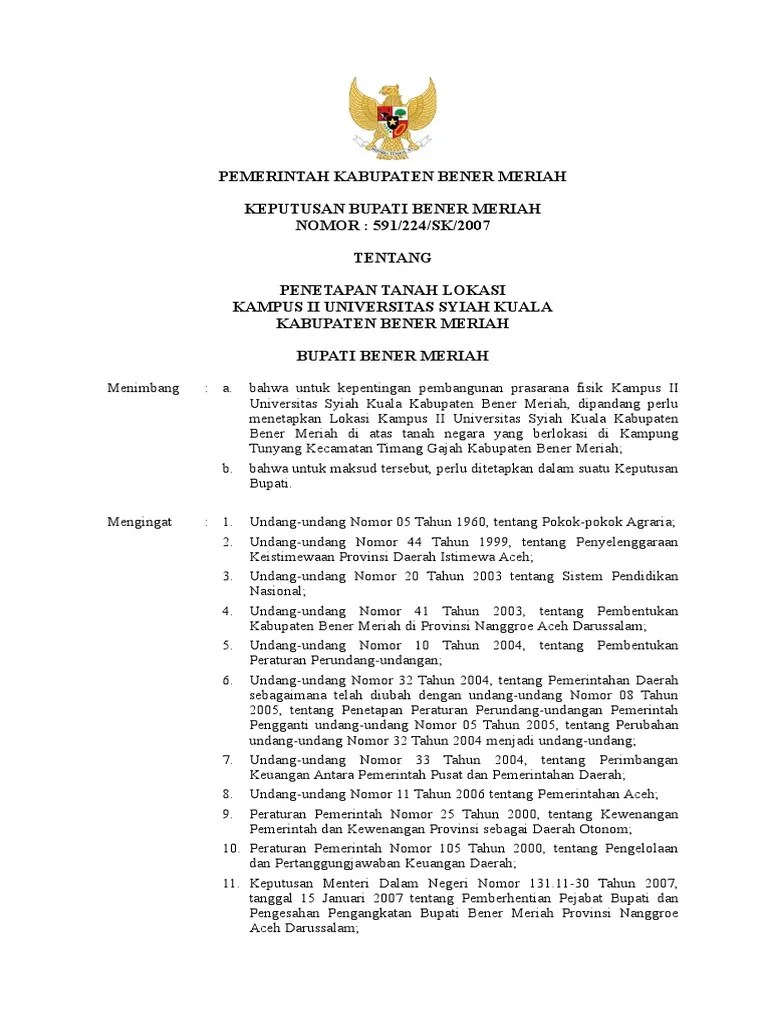 PEMERINTAH KABUPATEN BENER MERIAH

KEPUTUSAN BUPATI BENER MERIAH
NOMOR : 591/224/SK/2007

TENTANG

PENETAPAN TANAH LOKASI
KAMPUS II UNIVERSITAS SYIAH KUALA
KABUPATEN BENER MERIAH

BUPATI BENER MERIAH

Menimbang : a. bahwa untuk kepentingan pembangunan prasarana fisik Kampus II Universitas Syiah Kuala Kabupaten Bener Meriah, dipandang perlu menetapkan Lokasi Kampus II Universitas Syiah Kuala Kabupaten Bener Meriah di atas tanah negara yang berlokasi di Kampung Tunyang Kecamatan Timang Gajah Kabupaten Bener Meriah;

b. bahwa untuk maksud tersebut, perlu ditetapkan dalam suatu Keputusan Bupati.

Mengingat : 1. Undang-undang Nomor 05 Tahun 1960, tentang Pokok-pokok Agraria;

2. Undang-undang Nomor 44 Tahun 1999, tentang Penyelenggaraan Keistimewaan Provinsi Daerah Istimewa Aceh;

3. Undang-undang Nomor 20 Tahun 2003 tentang Sistem Pendidikan Nasional;

4. Undang-undang Nomor 41 Tahun 2003, tentang Pembentukan Kabupaten Bener Meriah di Provinsi Nanggroe Aceh Darussalam;

5. Undang-undang Nomor 10 Tahun 2004, tentang Pembentukan Peraturan Perundang-undangan;

6. Undang-undang Nomor 32 Tahun 2004, tentang Pemerintahan Daerah sebagaimana telah diubah dengan undang-undang Nomor 08 Tahun 2005, tentang Penetapan Peraturan Perundang-undangan Pemerintah Pengganti undang-undang Nomor 05 Tahun 2005, tentang Perubahan undang-undang Nomor 32 Tahun 2004 menjadi undang-undang;

7. Undang-undang Nomor 33 Tahun 2004, tentang Perimbangan Keuangan Antara Pemerintah Pusat dan Pemerintahan Daerah;

8. Undang-undang Nomor 11 Tahun 2006 tentang Pemerintahan Aceh;

9. Peraturan Pemerintah Nomor 25 Tahun 2000, tentang Kewenangan Pemerintah dan Kewenangan Provinsi sebagai Daerah Otonom;

10. Peraturan Pemerintah Nomor 105 Tahun 2000, tentang Pengelolaan dan Pertanggungjawaban Keuangan Daerah;

11. Keputusan Menteri Dalam Negeri Nomor 131.11-30 Tahun 2007, tanggal 15 Januari 2007 tentang Pemberhentian Pejabat Bupati dan Pengesahan Pengangkatan Bupati Bener Meriah Provinsi Nanggroe Aceh Darussalam;